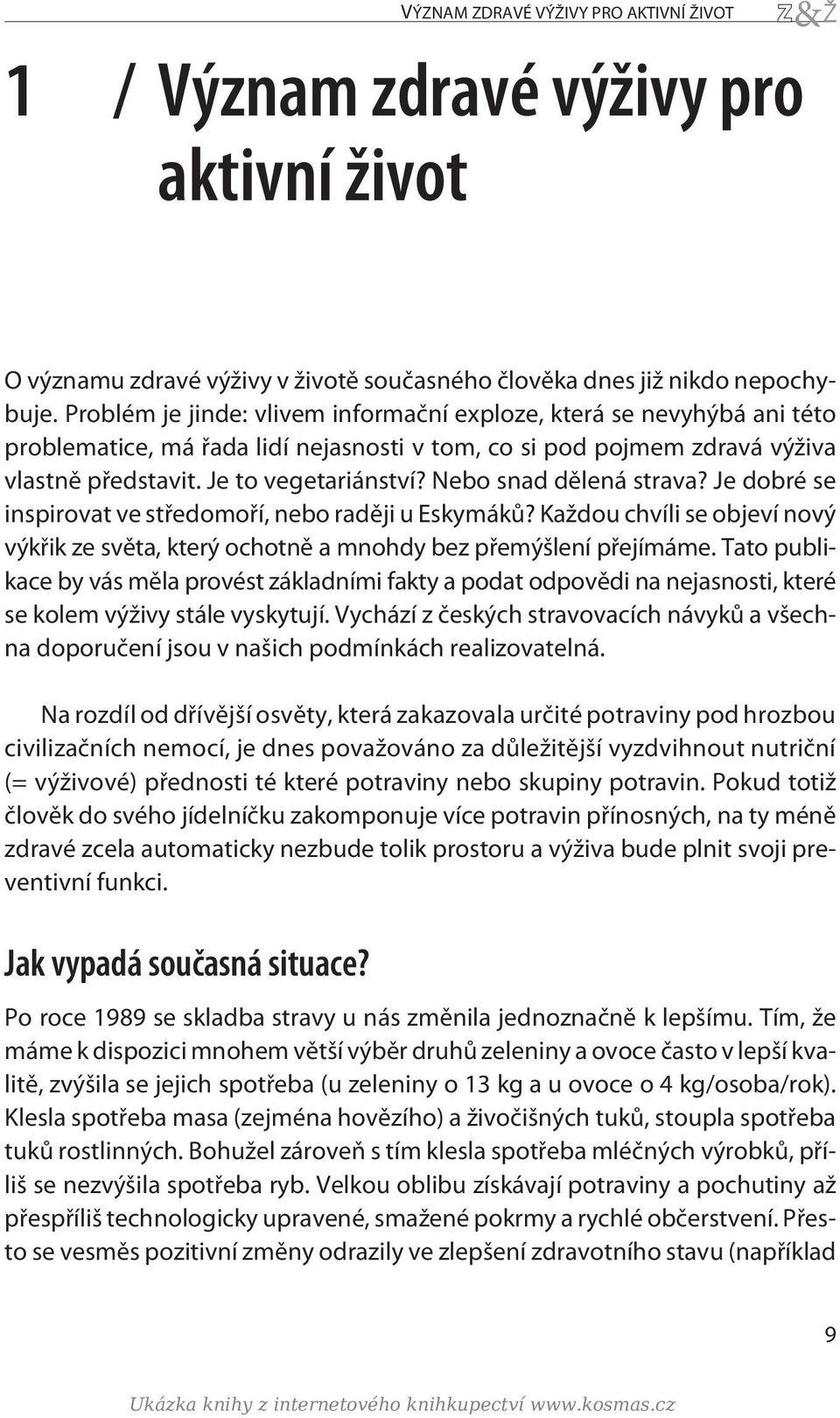 VÝZNAM ZDRAVÉ VÝŽIVY PRO AKTIVNÍ ŽIVOT Z&Ž

1 / Význam zdravé výživy pro aktivní život

O významu zdravé výživy v životě současného člověka dnes již nikdo nepochybuje. Problém je jinde: vlivem informační exploze, která se nevyhýbá ani této problematice, má řada lidí nejasnosti v tom, co si pod pojmem zdravá výživa vlastně představit. Je to vegetariánství? Nebo snad dělená strava? Je dobré se inspirovat ve středomoří, nebo raději u Eskymáků? Každou chvíli se objeví nový výkřik ze světa, který ochotně a mnohdy bez přemýšlení přejímáme. Tato publikace by vás měla provést základními fakty a podat odpovědi na nejasnosti, které se kolem výživy stále vyskytují. Vychází z českých stravovacích návyků a všechna doporučení jsou v našich podmínkách realizovatelná.

Na rozdíl od dřívější osvěty, která zakazovala určité potraviny pod hrozbou civilizačních nemocí, je dnes považováno za důležitější vyzdvihnout nutriční (= výživové) přednosti té které potraviny nebo skupiny potravin. Pokud totiž člověk do svého jídelníčku zakomponuje více potravin přínosných, na ty méně zdravé zcela automaticky nezbude tolik prostoru a výživa bude plnit svoji preventivní funkci.

Jak vypadá současná situace?

Po roce 1989 se skladba stravy u nás změnila jednoznačně k lepšímu. Tím, že máme k dispozici mnohem větší výběr druhů zeleniny a ovoce často v lepší kvalitě, zvýšila se jejich spotřeba (u zeleniny o 13 kg a u ovoce o 4 kg/osoba/rok). Klesla spotřeba masa (zejména hovězího) a živočišných tuků, stoupla spotřeba tuků rostlinných. Bohužel zároveň s tím klesla spotřeba mléčných výrobků, příliš se nezvýšila spotřeba ryb. Velkou oblibu získávají potraviny a pochutiny až přespříliš technologicky upravené, smažené pokrmy a rychlé občerstvení. Přesto se vesměs pozitivní změny odrazily ve zlepšení zdravotního stavu (například

9

Ukázka knihy z internetového knihkupectví www.kosmas.cz